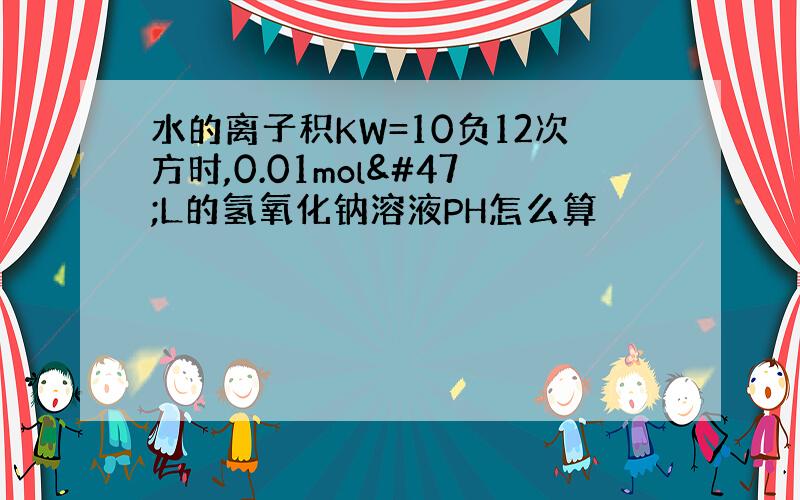 水的离子积KW=10负12次方时,0.01mol&#47;L的氢氧化钠溶液PH怎么算